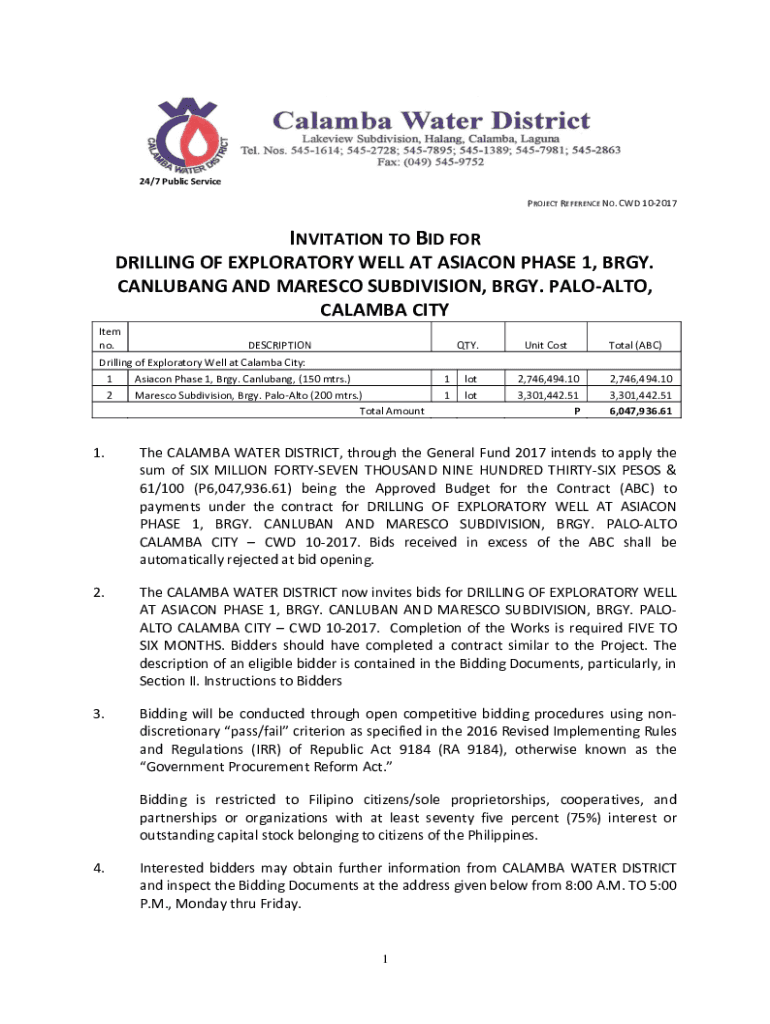 CALAMBA WATER DISTRICT

Calamba Water District
Lakeview Subdivision, Halang, Calamba, Laguna
Tel. Nos. 545-1614; 545-2728; 545-7895; 545-1389; 545-7981; 545-2863
Fax: (049) 545-9752

24/7 Public Service

PROJECT REFERENCE NO. CWD 10-2017

INVITATION TO BID FOR
DRILLING OF EXPLORATORY WELL AT ASIACON PHASE 1, BRGY. CANLUBANG AND MARESCO SUBDIVISION, BRGY. PALO-ALTO, CALAMBA CITY

| Item no. | DESCRIPTION | QTY. | | Unit Cost | Total (ABC) |
|---|---|---|---|---|---|
| Drilling of Exploratory Well at Calamba City: | | | | | |
| 1 | Asiacon Phase 1, Brgy. Canlubang, (150 mtrs.) | 1 | lot | 2,746,494.10 | 2,746,494.10 |
| 2 | Maresco Subdivision, Brgy. Palo-Alto (200 mtrs.) | 1 | lot | 3,301,442.51 | 3,301,442.51 |
| | Total Amount | | | P | 6,047,936.61 |

1. The CALAMBA WATER DISTRICT, through the General Fund 2017 intends to apply the sum of SIX MILLION FORTY-SEVEN THOUSAND NINE HUNDRED THIRTY-SIX PESOS & 61/100 (P6,047,936.61) being the Approved Budget for the Contract (ABC) to payments under the contract for DRILLING OF EXPLORATORY WELL AT ASIACON PHASE 1, BRGY. CANLUBAN AND MARESCO SUBDIVISION, BRGY. PALO-ALTO CALAMBA CITY – CWD 10-2017. Bids received in excess of the ABC shall be automatically rejected at bid opening.

2. The CALAMBA WATER DISTRICT now invites bids for DRILLING OF EXPLORATORY WELL AT ASIACON PHASE 1, BRGY. CANLUBAN AND MARESCO SUBDIVISION, BRGY. PALO-ALTO CALAMBA CITY – CWD 10-2017. Completion of the Works is required FIVE TO SIX MONTHS. Bidders should have completed a contract similar to the Project. The description of an eligible bidder is contained in the Bidding Documents, particularly, in Section II. Instructions to Bidders

3. Bidding will be conducted through open competitive bidding procedures using non-discretionary "pass/fail" criterion as specified in the 2016 Revised Implementing Rules and Regulations (IRR) of Republic Act 9184 (RA 9184), otherwise known as the "Government Procurement Reform Act."

Bidding is restricted to Filipino citizens/sole proprietorships, cooperatives, and partnerships or organizations with at least seventy five percent (75%) interest or outstanding capital stock belonging to citizens of the Philippines.

4. Interested bidders may obtain further information from CALAMBA WATER DISTRICT and inspect the Bidding Documents at the address given below from 8:00 A.M. TO 5:00 P.M., Monday thru Friday.

1